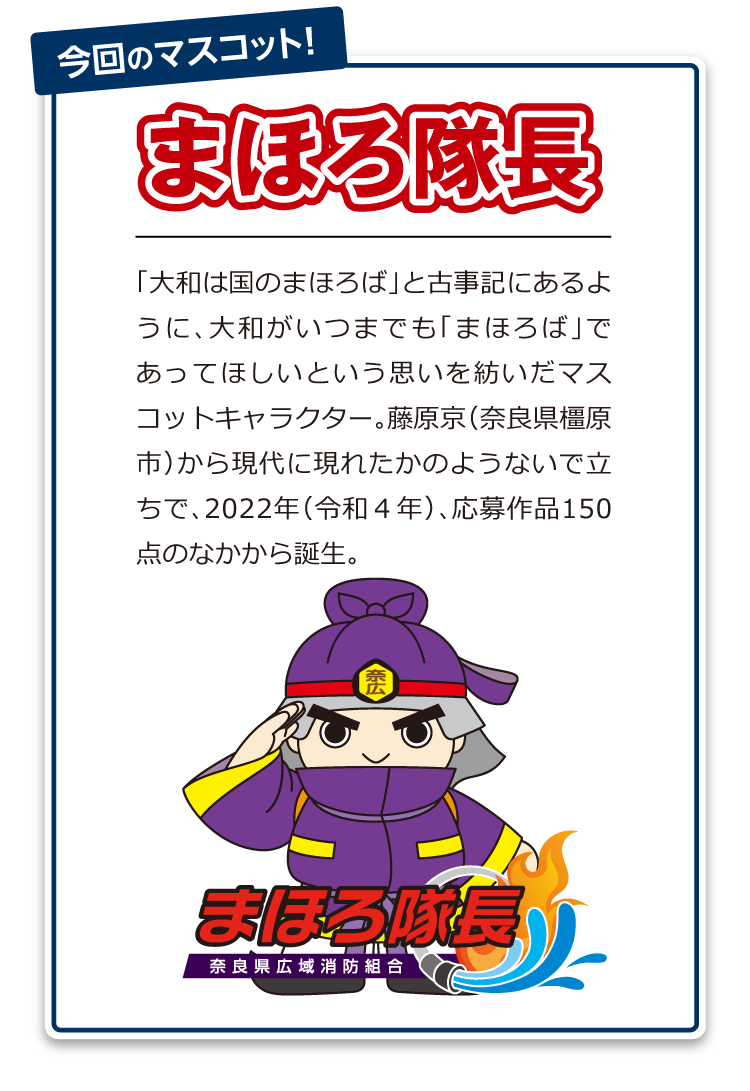 今回のマスコット!

まほろ隊長

「大和は国のまほろば」と古事記にあるように、大和がいつまでも「まほろば」であってほしいという思いを紡いだマスコットキャラクター。藤原京(奈良県橿原市)から現代に現れたかのようないで立ちで、2022年(令和４年)、応募作品150点のなかから誕生。

奈広

まほろ隊長
奈良県広域消防組合